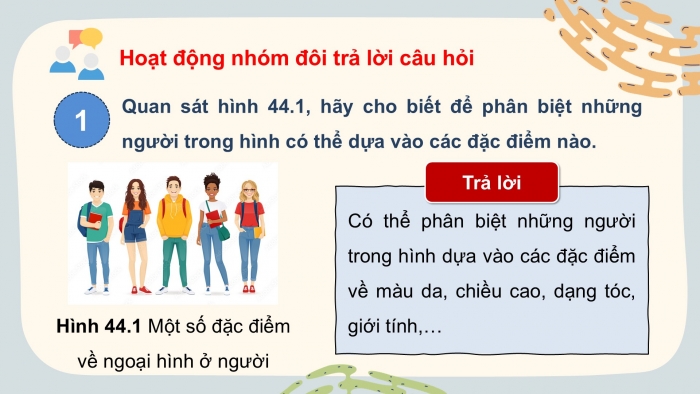 Hoạt động nhóm đôi trả lời câu hỏi

1

Quan sát hình 44.1, hãy cho biết để phân biệt những người trong hình có thể dựa vào các đặc điểm nào.

Hình 44.1 Một số đặc điểm về ngoại hình ở người

Trả lời

Có thể phân biệt những người trong hình dựa vào các đặc điểm về màu da, chiều cao, dạng tóc, giới tính,…